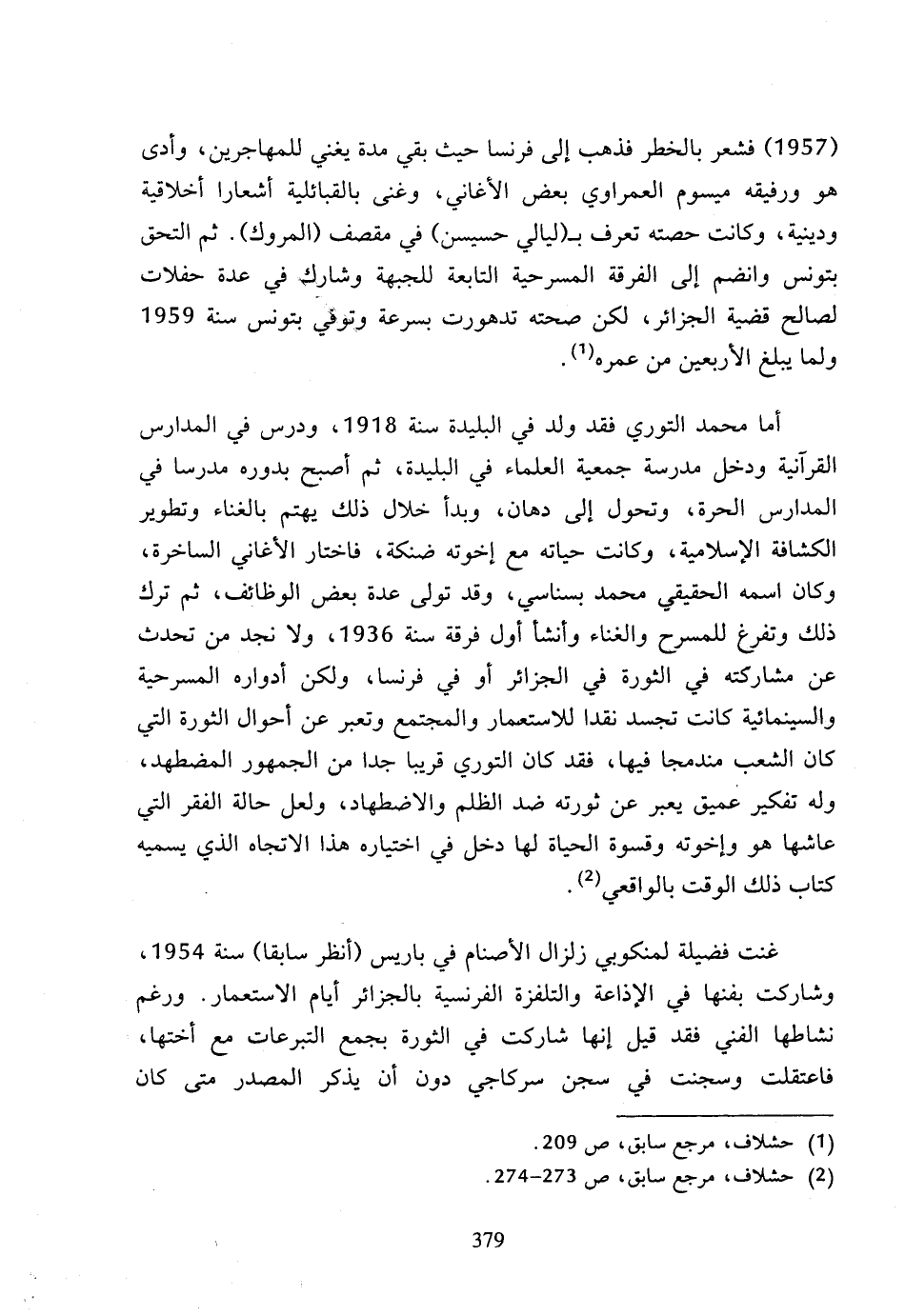 (1957) فشعر بالخطر فذهب إلى فرنسا حيث بقي مدة يغني للمهاجرين، وأدى هو ورفيقه ميسوم العمراوي بعض الأغاني، وغنى بالقبائلية أشعارا أخلاقية ودينية، وكانت حصته تعرف بـ(ليالي حسيسن) في مقصف (المروك). ثم التحق بتونس وانضم إلى الفرقة المسرحية التابعة للجبهة وشارك في عدة حفلات لصالح قضية الجزائر، لكن صحته تدهورت بسرعة وتوفي بتونس سنة 1959 ولما يبلغ الأربعين من عمره$^{(1)}$.

أما محمد التوري فقد ولد في البليدة سنة 1918، ودرس في المدارس القرآنية ودخل مدرسة جمعية العلماء في البليدة، ثم أصبح بدوره مدرسا في المدارس الحرة، وتحول إلى دهان، وبدأ خلال ذلك يهتم بالغناء وتطوير الكشافة الإسلامية، وكانت حياته مع إخوته ضنكة، فاختار الأغاني الساخرة، وكان اسمه الحقيقي محمد بسناسي، وقد تولى عدة بعض الوظائف، ثم ترك ذلك وتفرغ للمسرح والغناء وأنشأ أول فرقة سنة 1936، ولا نجد من تحدث عن مشاركته في الثورة في الجزائر أو في فرنسا، ولكن أدواره المسرحية والسينمائية كانت تجسد نقدا للاستعمار والمجتمع وتعبر عن أحوال الثورة التي كان الشعب مندمجا فيها، فقد كان التوري قريبا جدا من الجمهور المضطهد، وله تفكير عميق يعبر عن ثورته ضد الظلم والاضطهاد، ولعل حالة الفقر التي عاشها هو وإخوته وقسوة الحياة لها دخل في اختياره هذا الاتجاه الذي يسميه كتاب ذلك الوقت بالواقعي$^{(2)}$.

غنت فضيلة لمنكوبي زلزال الأصنام في باريس (أنظر سابقا) سنة 1954، وشاركت بفنها في الإذاعة والتلفزة الفرنسية بالجزائر أيام الاستعمار. ورغم نشاطها الفني فقد قيل إنها شاركت في الثورة بجمع التبرعات مع أختها، فاعتقلت وسجنت في سجن سركاجي دون أن يذكر المصدر متى كان

(1) حشلاف، مرجع سابق، ص 209.
(2) حشلاف، مرجع سابق، ص 273-274.

379